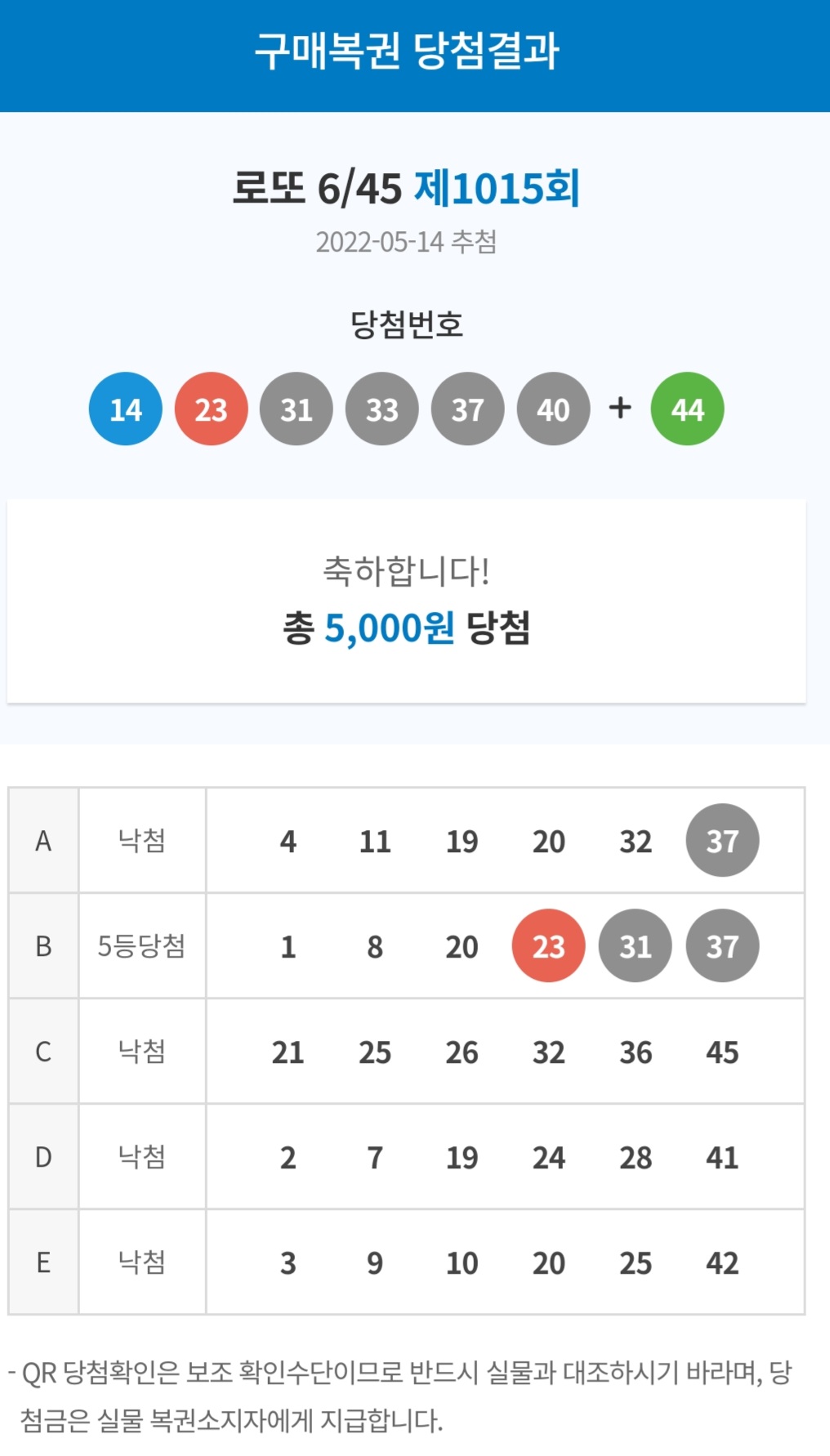 구매복권 당첨결과

로또 6/45 제1015회
2022-05-14 추첨

당첨번호
14 23 31 33 37 40 + 44

축하합니다!
총 5,000원 당첨

| A | 낙첨 | 4 | 11 | 19 | 20 | 32 | 37 |
|---|---|---|---|---|---|---|---|
| B | 5등당첨 | 1 | 8 | 20 | 23 | 31 | 37 |
| C | 낙첨 | 21 | 25 | 26 | 32 | 36 | 45 |
| D | 낙첨 | 2 | 7 | 19 | 24 | 28 | 41 |
| E | 낙첨 | 3 | 9 | 10 | 20 | 25 | 42 |

- QR 당첨확인은 보조 확인수단이므로 반드시 실물과 대조하시기 바라며, 당첨금은 실물 복권소지자에게 지급합니다.